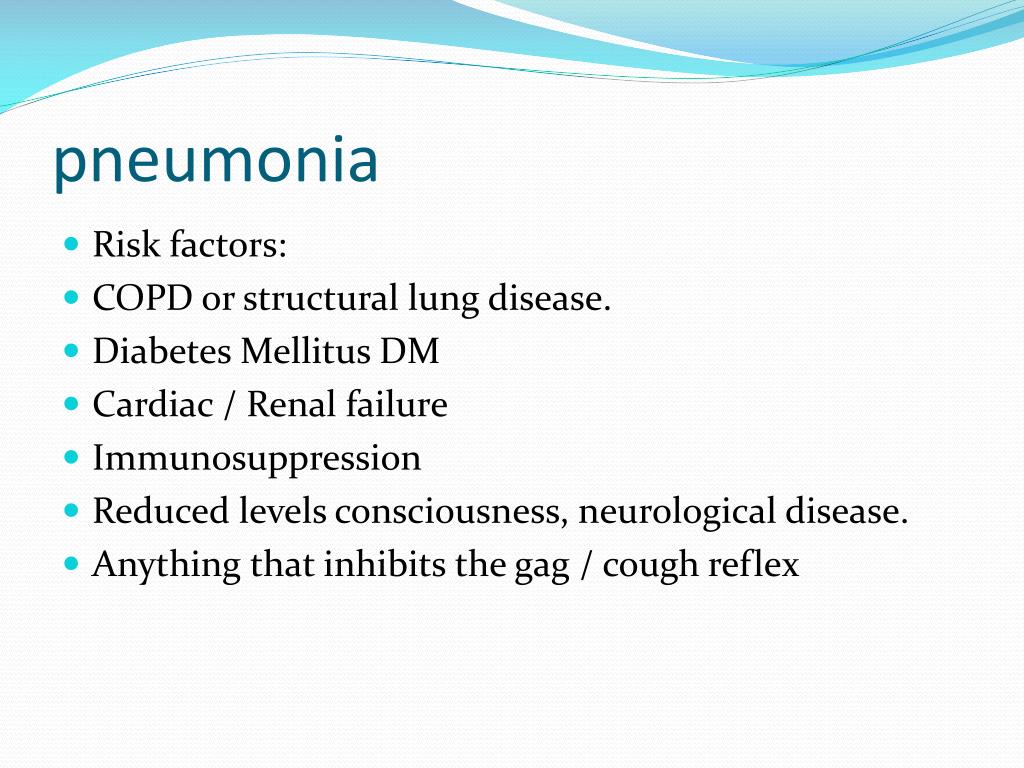 pneumonia

• Risk factors:
• COPD or structural lung disease.
• Diabetes Mellitus DM
• Cardiac / Renal failure
• Immunosuppression
• Reduced levels consciousness, neurological disease.
• Anything that inhibits the gag / cough reflex